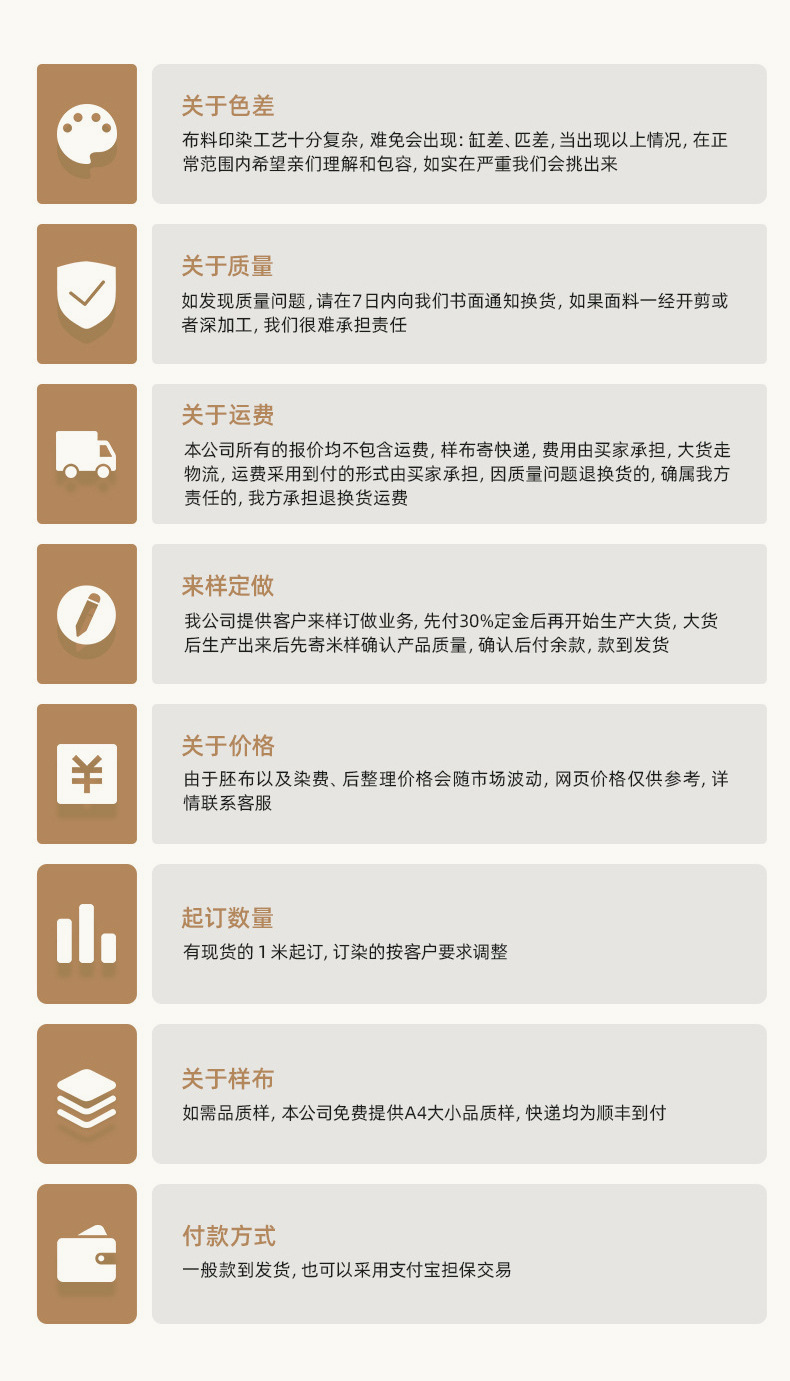 关于色差
布料印染工艺十分复杂，难免会出现：缸差、匹差，当出现以上情况，在正常范围内希望亲们理解和包容，如实在严重我们会挑出来

关于质量
如发现质量问题，请在7日内向我们书面通知换货，如果面料一经开剪或者深加工，我们很难承担责任

关于运费
本公司所有的报价均不包含运费，样布寄快递，费用由买家承担，大货走物流，运费采用到付的形式由买家承担，因质量问题退换货的，确属我方责任的，我方承担退换货运费

来样定做
我公司提供客户来样订做业务，先付30%定金后再开始生产大货，大货后生产出来后先寄米样确认产品质量，确认后付余款，款到发货

关于价格
由于胚布以及染费、后整理价格会随市场波动，网页价格仅供参考，详情联系客服

起订数量
有现货的 1 米起订，订染的按客户要求调整

关于样布
如需品质样，本公司免费提供A4大小品质样，快递均为顺丰到付

付款方式
一般款到发货，也可以采用支付宝担保交易